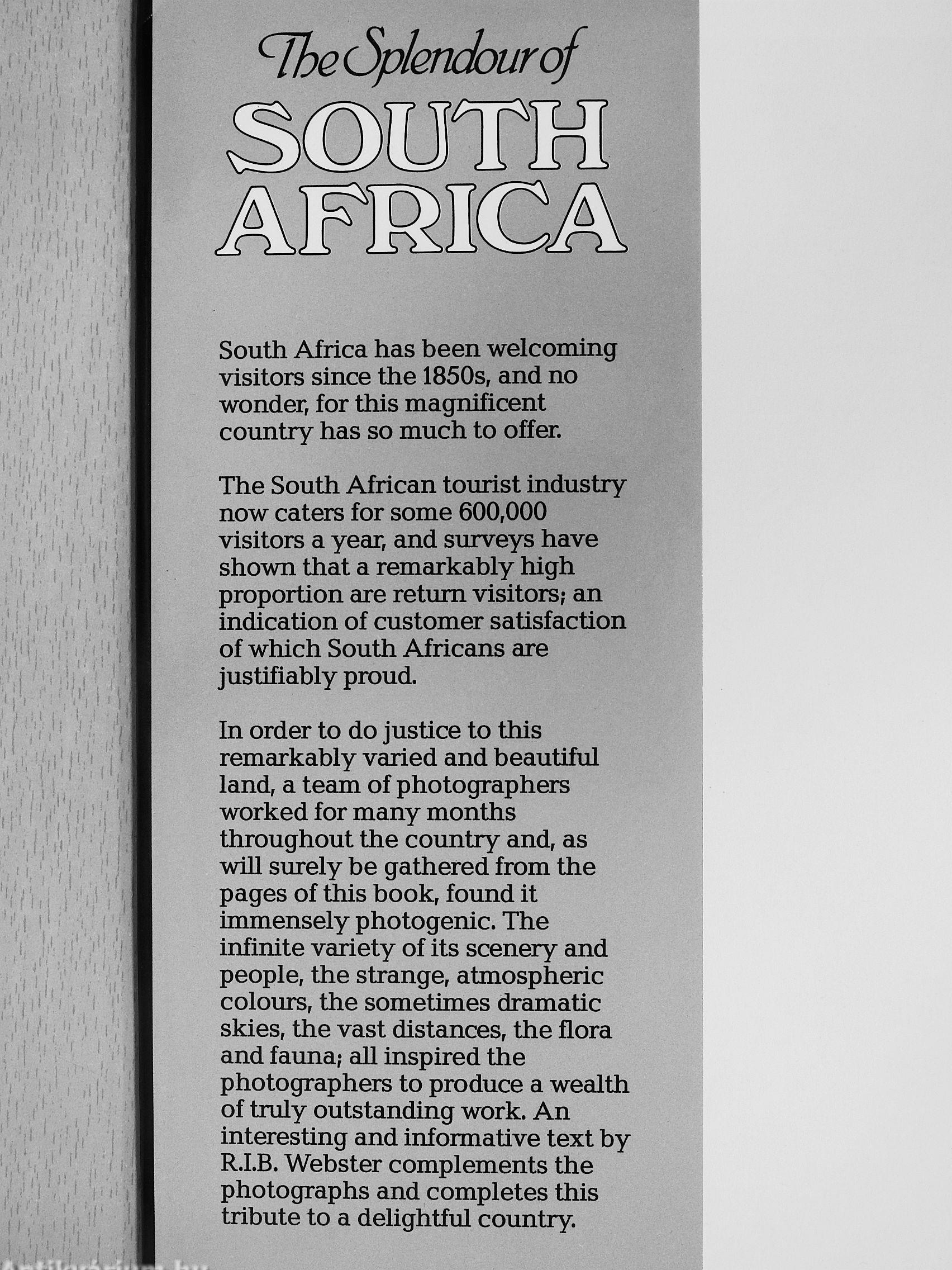 The Splendour of
SOUTH AFRICA

South Africa has been welcoming visitors since the 1850s, and no wonder, for this magnificent country has so much to offer.

The South African tourist industry now caters for some 600,000 visitors a year, and surveys have shown that a remarkably high proportion are return visitors; an indication of customer satisfaction of which South Africans are justifiably proud.

In order to do justice to this remarkably varied and beautiful land, a team of photographers worked for many months throughout the country and, as will surely be gathered from the pages of this book, found it immensely photogenic. The infinite variety of its scenery and people, the strange, atmospheric colours, the sometimes dramatic skies, the vast distances, the flora and fauna; all inspired the photographers to produce a wealth of truly outstanding work. An interesting and informative text by R.I.B. Webster complements the photographs and completes this tribute to a delightful country.

Antikvarium.hu